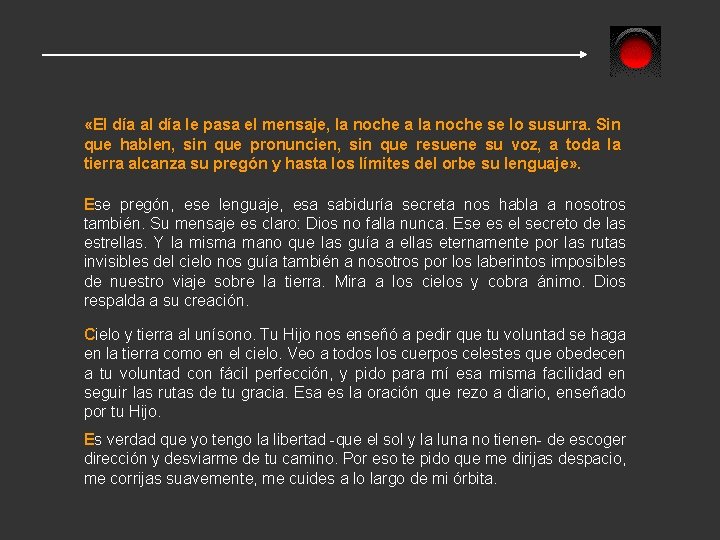 «El día al día le pasa el mensaje, la noche a la noche se lo susurra. Sin que hablen, sin que pronuncien, sin que resuene su voz, a toda la tierra alcanza su pregón y hasta los límites del orbe su lenguaje».

Ese pregón, ese lenguaje, esa sabiduría secreta nos habla a nosotros también. Su mensaje es claro: Dios no falla nunca. Ese es el secreto de las estrellas. Y la misma mano que las guía a ellas eternamente por las rutas invisibles del cielo nos guía también a nosotros por los laberintos imposibles de nuestro viaje sobre la tierra. Mira a los cielos y cobra ánimo. Dios respalda a su creación.

Cielo y tierra al unísono. Tu Hijo nos enseñó a pedir que tu voluntad se haga en la tierra como en el cielo. Veo a todos los cuerpos celestes que obedecen a tu voluntad con fácil perfección, y pido para mí esa misma facilidad en seguir las rutas de tu gracia. Esa es la oración que rezo a diario, enseñado por tu Hijo.

Es verdad que yo tengo la libertad -que el sol y la luna no tienen- de escoger dirección y desviarme de tu camino. Por eso te pido que me dirijas despacio, me corrijas suavemente, me cuides a lo largo de mi órbita.